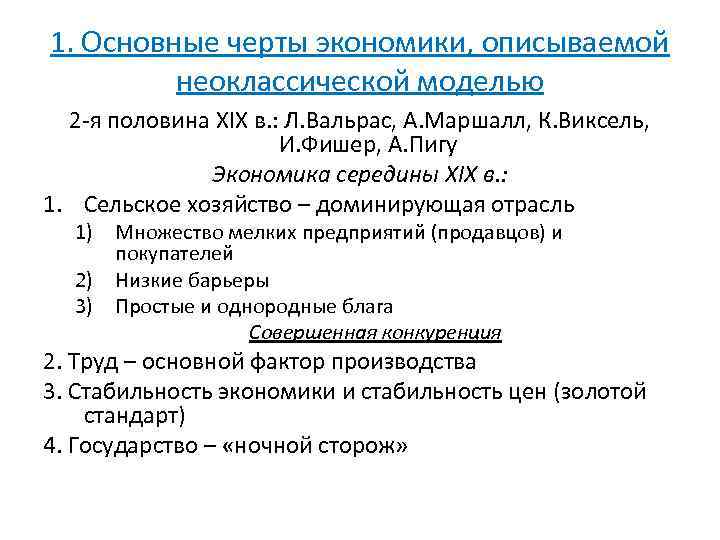 1. Основные черты экономики, описываемой неоклассической моделью

2-я половина XIX в.: Л.Вальрас, А.Маршалл, К.Виксель, И.Фишер, А.Пигу

Экономика середины XIX в.:

1. Сельское хозяйство – доминирующая отрасль
   1) Множество мелких предприятий (продавцов) и покупателей
   2) Низкие барьеры
   3) Простые и однородные блага

Совершенная конкуренция

2. Труд – основной фактор производства

3. Стабильность экономики и стабильность цен (золотой стандарт)

4. Государство – «ночной сторож»